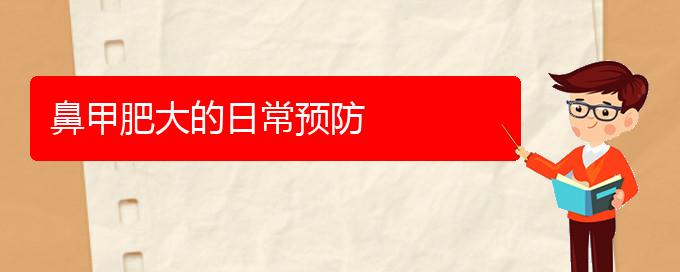 鼻甲肥大的日常预防